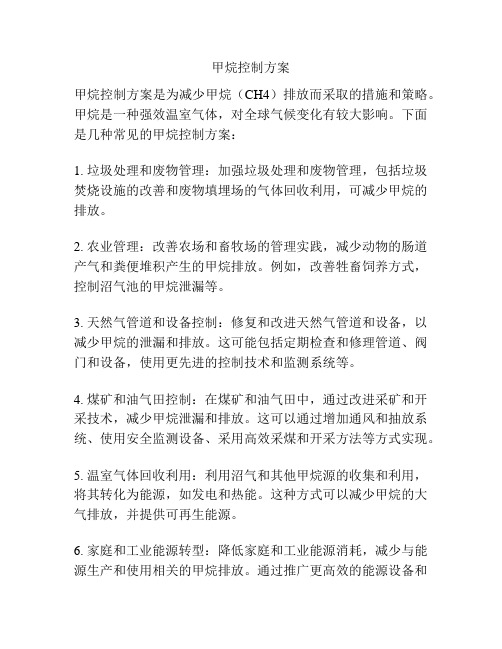 甲烷控制方案

甲烷控制方案是为减少甲烷（CH4）排放而采取的措施和策略。甲烷是一种强效温室气体，对全球气候变化有较大影响。下面是几种常见的甲烷控制方案：

1. 垃圾处理和废物管理：加强垃圾处理和废物管理，包括垃圾焚烧设施的改善和废物填埋场的气体回收利用，可减少甲烷的排放。

2. 农业管理：改善农场和畜牧场的管理实践，减少动物的肠道产气和粪便堆积产生的甲烷排放。例如，改善牲畜饲养方式，控制沼气池的甲烷泄漏等。

3. 天然气管道和设备控制：修复和改进天然气管道和设备，以减少甲烷的泄漏和排放。这可能包括定期检查和修理管道、阀门和设备，使用更先进的控制技术和监测系统等。

4. 煤矿和油气田控制：在煤矿和油气田中，通过改进采矿和开采技术，减少甲烷泄漏和排放。这可以通过增加通风和抽放系统、使用安全监测设备、采用高效采煤和开采方法等方式实现。

5. 温室气体回收利用：利用沼气和其他甲烷源的收集和利用，将其转化为能源，如发电和热能。这种方式可以减少甲烷的大气排放，并提供可再生能源。

6. 家庭和工业能源转型：降低家庭和工业能源消耗，减少与能源生产和使用相关的甲烷排放。通过推广更高效的能源设备和